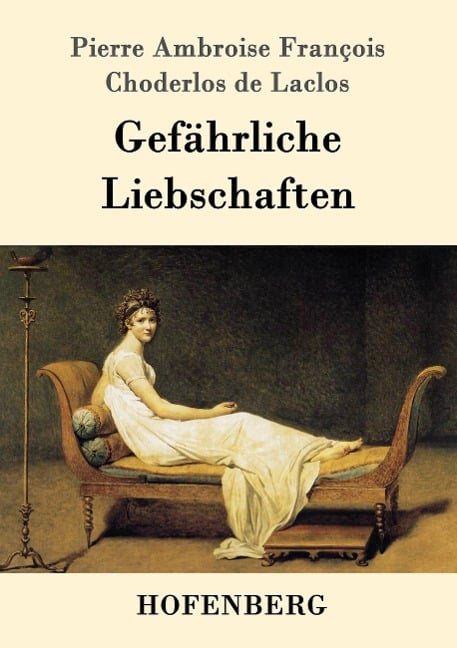 Pierre Ambroise François Choderlos de Laclos

Gefährliche Liebschaften

HOFENBERG